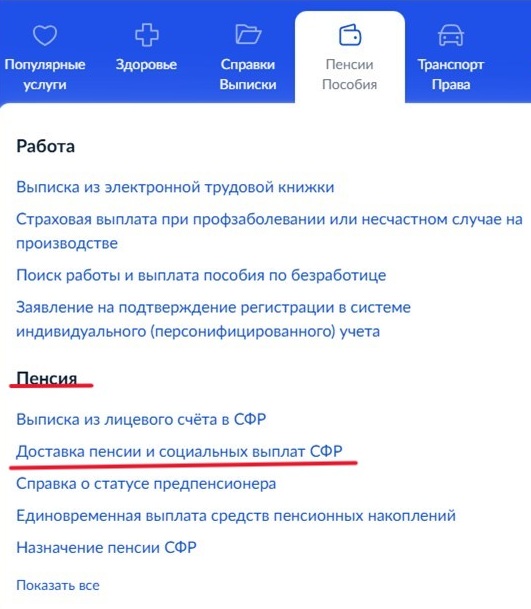 Популярные услуги

Здоровье

Справки Выписки

Пенсии Пособия

Транспорт Права

Работа

Выписка из электронной трудовой книжки

Страховая выплата при профзаболевании или несчастном случае на производстве

Поиск работы и выплата пособия по безработице

Заявление на подтверждение регистрации в системе индивидуального (персонифицированного) учета

Пенсия

Выписка из лицевого счёта в СФР

Доставка пенсии и социальных выплат СФР

Справка о статусе предпенсионера

Единовременная выплата средств пенсионных накоплений

Назначение пенсии СФР

Показать все